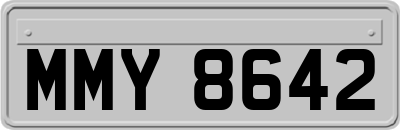 MMY 8642